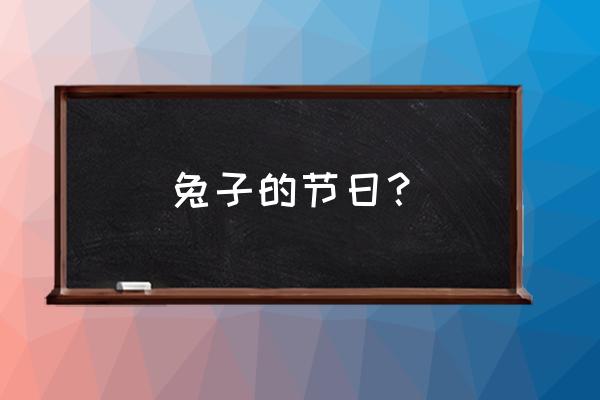 兔子的节日？